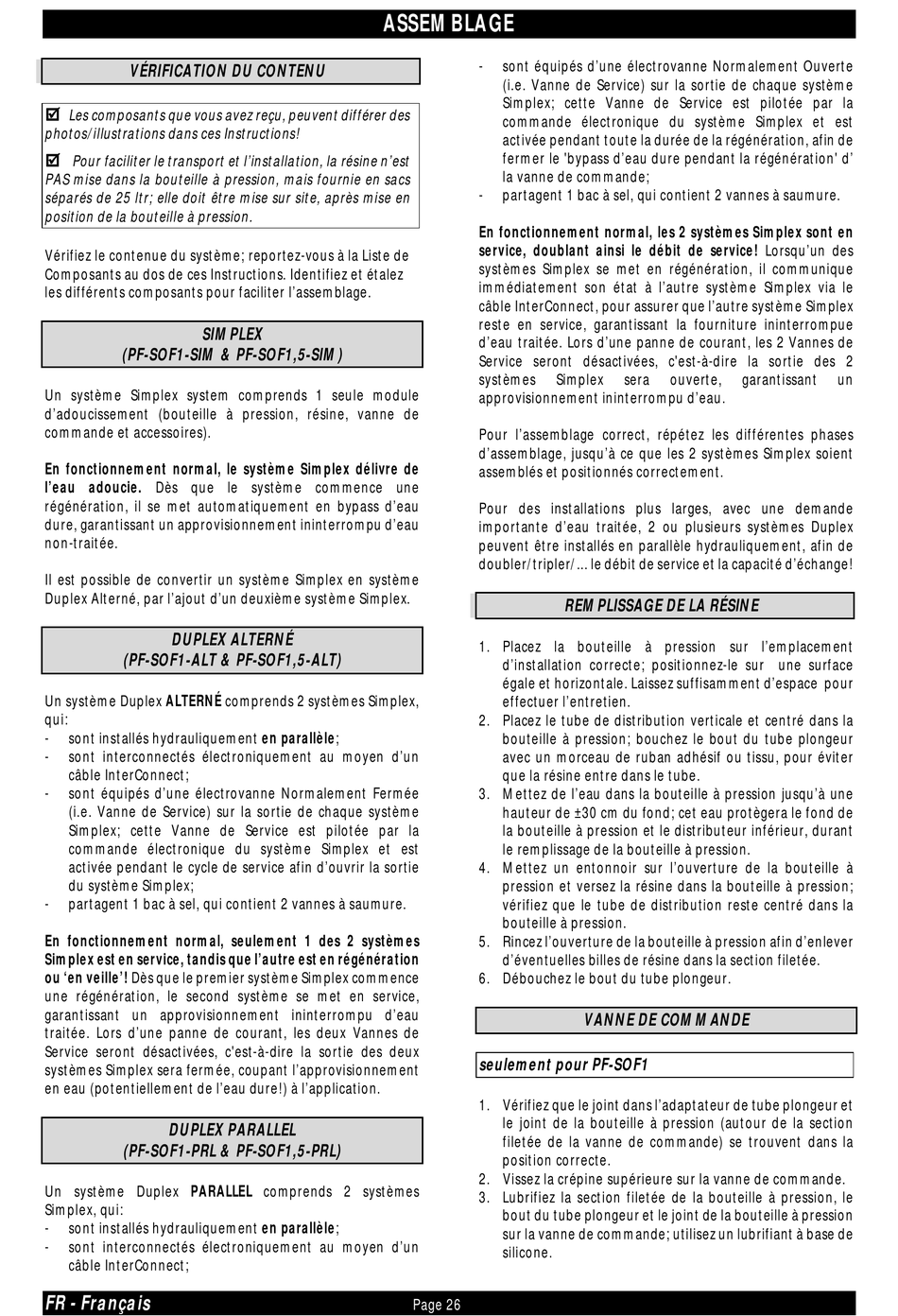 ASSEMBLAGE

VÉRIFICATION DU CONTENU

☑ Les composants que vous avez reçu, peuvent différer des photos/illustrations dans ces Instructions!

☑ Pour faciliter le transport et l'installation, la résine n'est PAS mise dans la bouteille à pression, mais fournie en sacs séparés de 25 ltr; elle doit être mise sur site, après mise en position de la bouteille à pression.

Vérifiez le contenue du système; reportez-vous à la Liste de Composants au dos de ces Instructions. Identifiez et étalez les différents composants pour faciliter l'assemblage.

SIMPLEX
(PF-SOF1-SIM & PF-SOF1,5-SIM)

Un système Simplex system comprends 1 seule module d'adoucissement (bouteille à pression, résine, vanne de commande et accessoires).

En fonctionnement normal, le système Simplex délivre de l'eau adoucie. Dès que le système commence une régénération, il se met automatiquement en bypass d'eau dure, garantissant un approvisionnement ininterrompu d'eau non-traitée.

Il est possible de convertir un système Simplex en système Duplex Alterné, par l'ajout d'un deuxième système Simplex.

DUPLEX ALTERNÉ
(PF-SOF1-ALT & PF-SOF1,5-ALT)

Un système Duplex ALTERNÉ comprends 2 systèmes Simplex, qui:
- sont installés hydrauliquement en parallèle;
- sont interconnectés électroniquement au moyen d'un câble InterConnect;
- sont équipés d'une électrovanne Normalement Fermée (i.e. Vanne de Service) sur la sortie de chaque système Simplex; cette Vanne de Service est pilotée par la commande électronique du système Simplex et est activée pendant le cycle de service afin d'ouvrir la sortie du système Simplex;
- partagent 1 bac à sel, qui contient 2 vannes à saumure.

En fonctionnement normal, seulement 1 des 2 systèmes Simplex est en service, tandis que l'autre est en régénération ou 'en veille'! Dès que le premier système Simplex commence une régénération, le second système se met en service, garantissant un approvisionnement ininterrompu d'eau traitée. Lors d'une panne de courant, les deux Vannes de Service seront désactivées, c'est-à-dire la sortie des deux systèmes Simplex sera fermée, coupant l'approvisionnement en eau (potentiellement de l'eau dure!) à l'application.

DUPLEX PARALLEL
(PF-SOF1-PRL & PF-SOF1,5-PRL)

Un système Duplex PARALLEL comprends 2 systèmes Simplex, qui:
- sont installés hydrauliquement en parallèle;
- sont interconnectés électroniquement au moyen d'un câble InterConnect;
- sont équipés d'une électrovanne Normalement Ouverte (i.e. Vanne de Service) sur la sortie de chaque système Simplex; cette Vanne de Service est pilotée par la commande électronique du système Simplex et est activée pendant toute la durée de la régénération, afin de fermer le 'bypass d'eau dure pendant la régénération' d' la vanne de commande;
- partagent 1 bac à sel, qui contient 2 vannes à saumure.

En fonctionnement normal, les 2 systèmes Simplex sont en service, doublant ainsi le débit de service! Lorsqu'un des systèmes Simplex se met en régénération, il communique immédiatement son état à l'autre système Simplex via le câble InterConnect, pour assurer que l'autre système Simplex reste en service, garantissant la fourniture ininterrompue d'eau traitée. Lors d'une panne de courant, les 2 Vannes de Service seront désactivées, c'est-à-dire la sortie des 2 systèmes Simplex sera ouverte, garantissant un approvisionnement ininterrompu d'eau.

Pour l'assemblage correct, répétez les différentes phases d'assemblage, jusqu'à ce que les 2 systèmes Simplex soient assemblés et positionnés correctement.

Pour des installations plus larges, avec une demande importante d'eau traitée, 2 ou plusieurs systèmes Duplex peuvent être installés en parallèle hydrauliquement, afin de doubler/tripler/... le débit de service et la capacité d'échange!

REMPLISSAGE DE LA RÉSINE

1. Placez la bouteille à pression sur l'emplacement d'installation correcte; positionnez-le sur une surface égale et horizontale. Laissez suffisamment d'espace pour effectuer l'entretien.
2. Placez le tube de distribution verticale et centré dans la bouteille à pression; bouchez le bout du tube plongeur avec un morceau de ruban adhésif ou tissu, pour éviter que la résine entre dans le tube.
3. Mettez de l'eau dans la bouteille à pression jusqu'à une hauteur de ±30 cm du fond; cet eau protègera le fond de la bouteille à pression et le distributeur inférieur, durant le remplissage de la bouteille à pression.
4. Mettez un entonnoir sur l'ouverture de la bouteille à pression et versez la résine dans la bouteille à pression; vérifiez que le tube de distribution reste centré dans la bouteille à pression.
5. Rincez l'ouverture de la bouteille à pression afin d'enlever d'éventuelles billes de résine dans la section filetée.
6. Débouchez le bout du tube plongeur.

VANNE DE COMMANDE

seulement pour PF-SOF1

1. Vérifiez que le joint dans l'adaptateur de tube plongeur et le joint de la bouteille à pression (autour de la section filetée de la vanne de commande) se trouvent dans la position correcte.
2. Vissez la crépine supérieure sur la vanne de commande.
3. Lubrifiez la section filetée de la bouteille à pression, le bout du tube plongeur et le joint de la bouteille à pression sur la vanne de commande; utilisez un lubrifiant à base de silicone.

FR - Français
Page 26